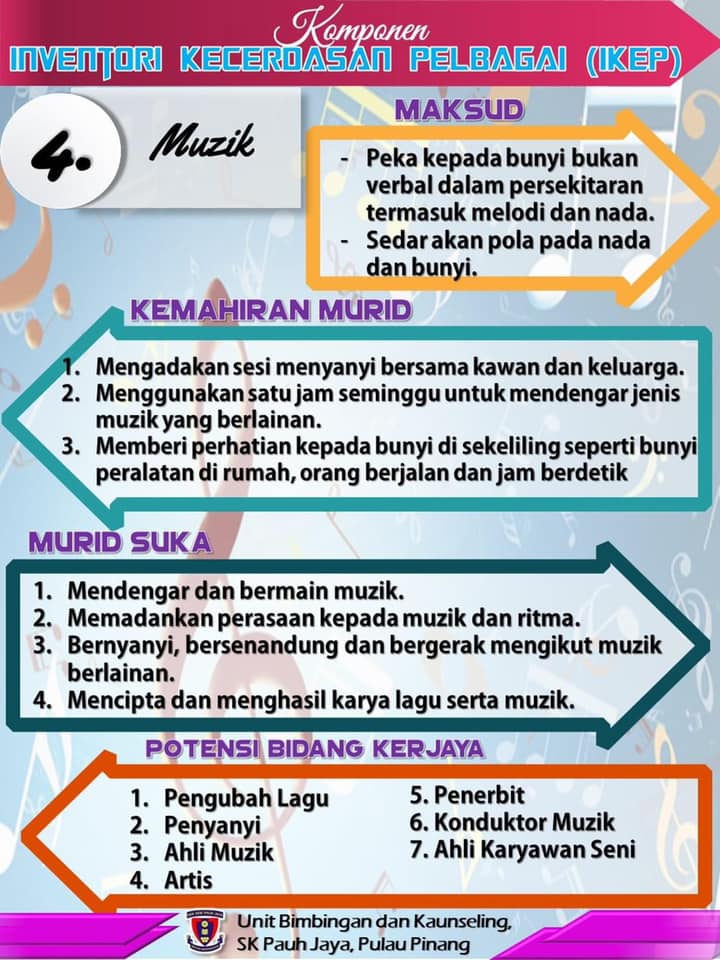 Komponen
INVENTORI KECERDASAN PELBAGAI (IKEP)

4. Muzik

MAKSUD

- Peka kepada bunyi bukan verbal dalam persekitaran termasuk melodi dan nada.
- Sedar akan pola pada nada dan bunyi.

KEMAHIRAN MURID

1. Mengadakan sesi menyanyi bersama kawan dan keluarga.
2. Menggunakan satu jam seminggu untuk mendengar jenis muzik yang berlainan.
3. Memberi perhatian kepada bunyi di sekeliling seperti bunyi peralatan di rumah, orang berjalan dan jam berdetik

MURID SUKA

1. Mendengar dan bermain muzik.
2. Memadankan perasaan kepada muzik dan ritma.
3. Bernyanyi, bersenandung dan bergerak mengikut muzik berlainan.
4. Mencipta dan menghasil karya lagu serta muzik.

POTENSI BIDANG KERJAYA

1. Pengubah Lagu
2. Penyanyi
3. Ahli Muzik
4. Artis
5. Penerbit
6. Konduktor Muzik
7. Ahli Karyawan Seni

Unit Bimbingan dan Kaunseling, SK Pauh Jaya, Pulau Pinang